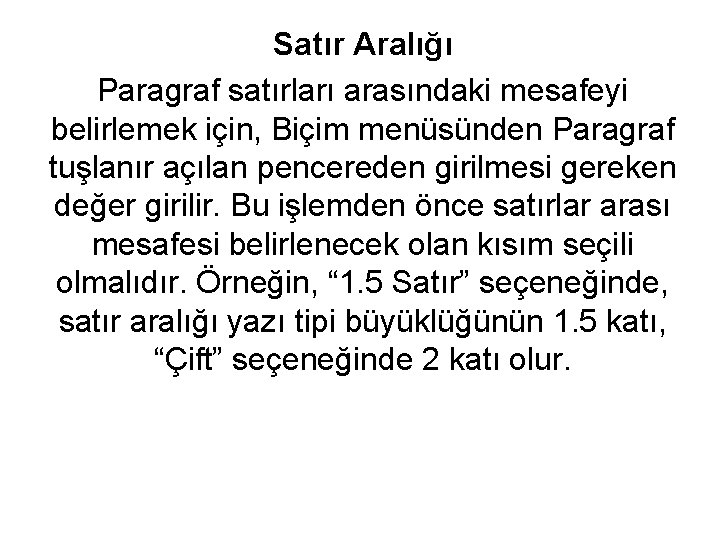 Satır Aralığı

Paragraf satırları arasındaki mesafeyi belirlemek için, Biçim menüsünden Paragraf tuşlanır açılan pencereden girilmesi gereken değer girilir. Bu işlemden önce satırlar arası mesafesi belirlenecek olan kısım seçili olmalıdır. Örneğin, “1.5 Satır” seçeneğinde, satır aralığı yazı tipi büyüklüğünün 1.5 katı, “Çift” seçeneğinde 2 katı olur.